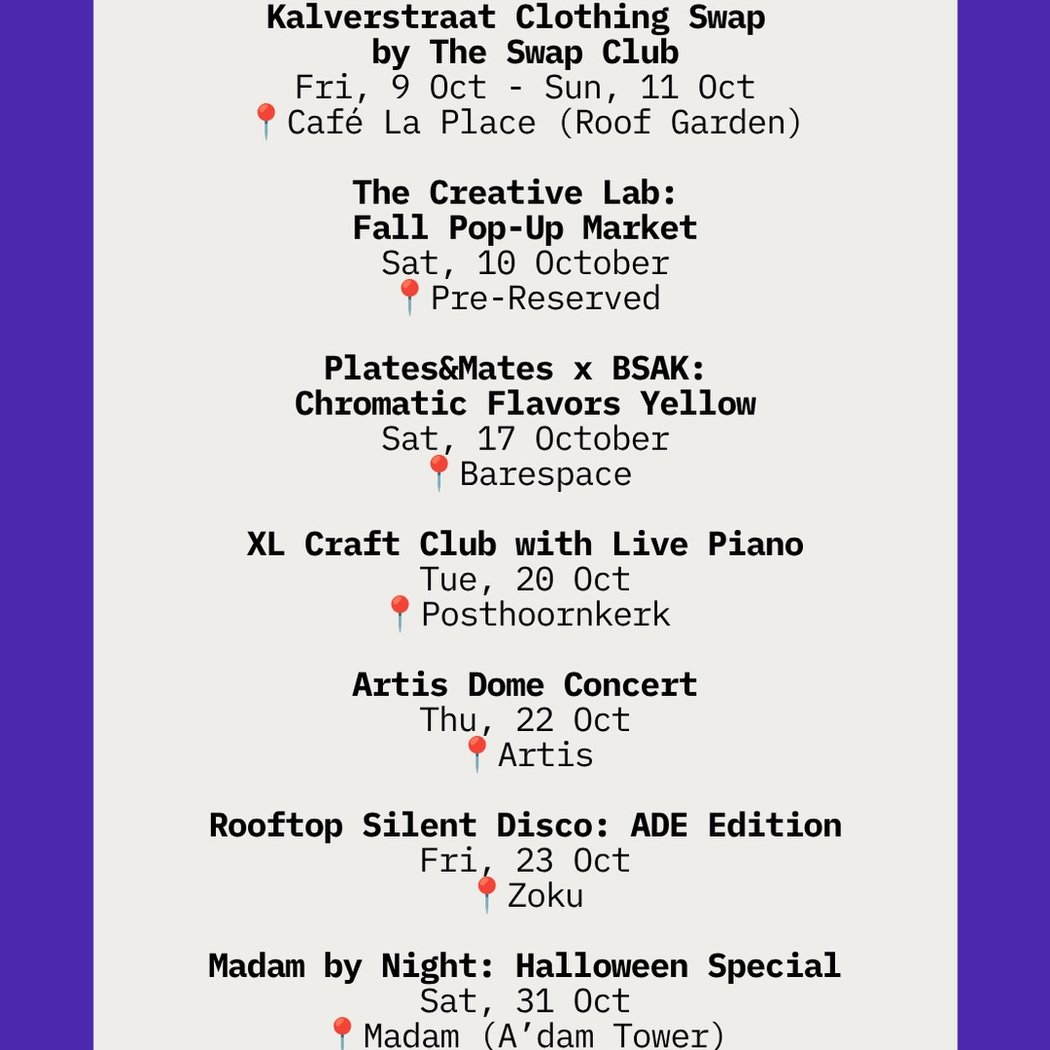 Kalverstraat Clothing Swap
by The Swap Club
Fri, 9 Oct - Sun, 11 Oct
📍Café La Place (Roof Garden)

The Creative Lab:
Fall Pop-Up Market
Sat, 10 October
📍Pre-Reserved

Plates&Mates x BSAK:
Chromatic Flavors Yellow
Sat, 17 October
📍Barespace

XL Craft Club with Live Piano
Tue, 20 Oct
📍Posthoornkerk

Artis Dome Concert
Thu, 22 Oct
📍Artis

Rooftop Silent Disco: ADE Edition
Fri, 23 Oct
📍Zoku

Madam by Night: Halloween Special
Sat, 31 Oct
📍Madam (A'dam Tower)